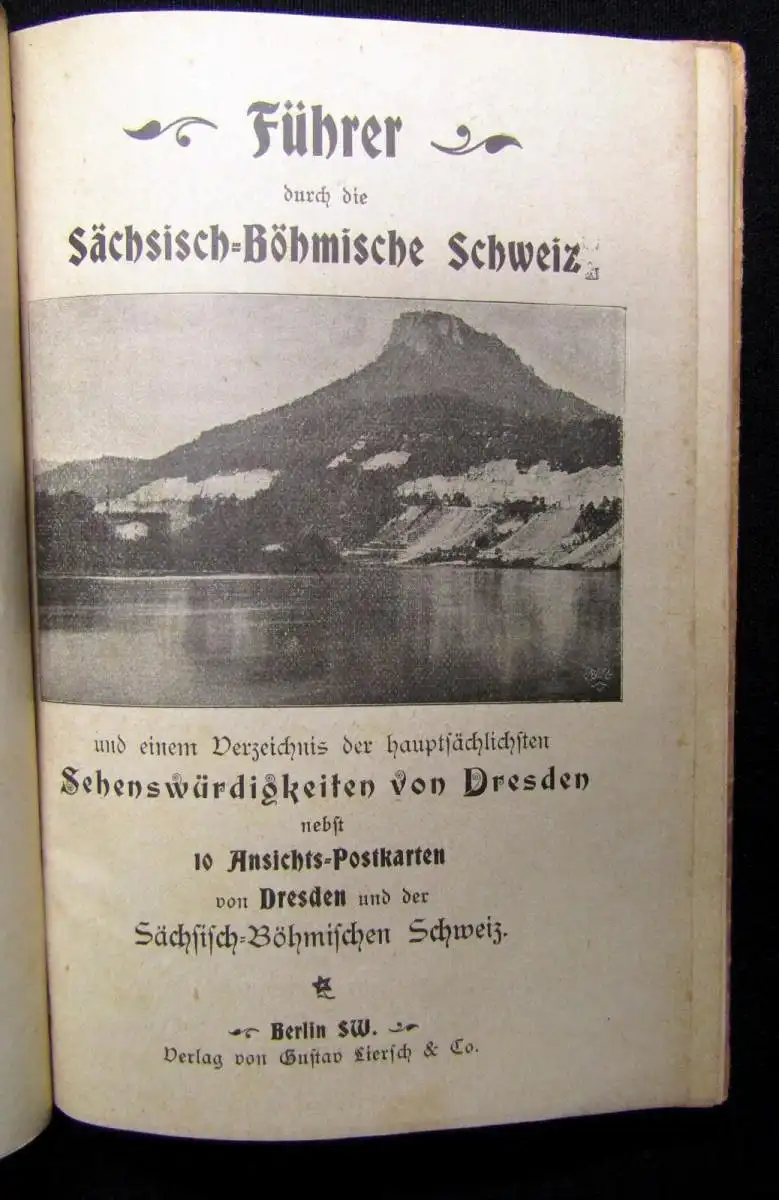 Führer

durch die

Sächsisch-Böhmische Schweiz

und einem Verzeichnis der hauptsächlichsten

Sehenswürdigkeiten von Dresden

nebst

10 Ansichts-Postkarten

von Dresden und der

Sächsisch-Böhmischen Schweiz.

Berlin SW.

Verlag von Gustav Liersch & Co.